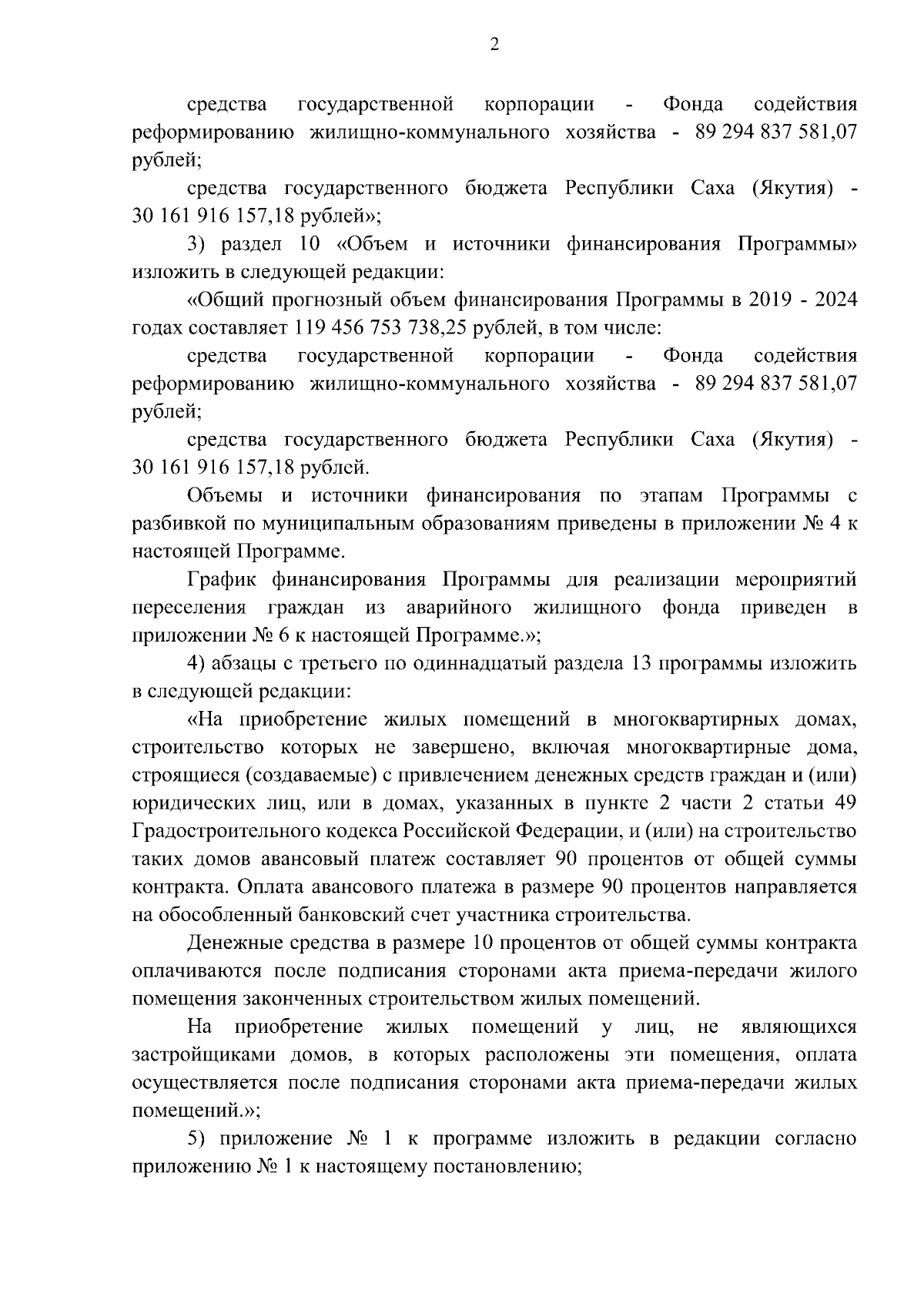 2

средства государственной корпорации - Фонда содействия реформированию жилищно-коммунального хозяйства - 89 294 837 581,07 рублей;

средства государственного бюджета Республики Саха (Якутия) - 30 161 916 157,18 рублей»;

3) раздел 10 «Объем и источники финансирования Программы» изложить в следующей редакции:

«Общий прогнозный объем финансирования Программы в 2019 - 2024 годах составляет 119 456 753 738,25 рублей, в том числе:

средства государственной корпорации - Фонда содействия реформированию жилищно-коммунального хозяйства - 89 294 837 581,07 рублей;

средства государственного бюджета Республики Саха (Якутия) - 30 161 916 157,18 рублей.

Объемы и источники финансирования по этапам Программы с разбивкой по муниципальным образованиям приведены в приложении № 4 к настоящей Программе.

График финансирования Программы для реализации мероприятий переселения граждан из аварийного жилищного фонда приведен в приложении № 6 к настоящей Программе.»;

4) абзацы с третьего по одиннадцатый раздела 13 программы изложить в следующей редакции:

«На приобретение жилых помещений в многоквартирных домах, строительство которых не завершено, включая многоквартирные дома, строящиеся (создаваемые) с привлечением денежных средств граждан и (или) юридических лиц, или в домах, указанных в пункте 2 части 2 статьи 49 Градостроительного кодекса Российской Федерации, и (или) на строительство таких домов авансовый платеж составляет 90 процентов от общей суммы контракта. Оплата авансового платежа в размере 90 процентов направляется на обособленный банковский счет участника строительства.

Денежные средства в размере 10 процентов от общей суммы контракта оплачиваются после подписания сторонами акта приема-передачи жилого помещения законченных строительством жилых помещений.

На приобретение жилых помещений у лиц, не являющихся застройщиками домов, в которых расположены эти помещения, оплата осуществляется после подписания сторонами акта приема-передачи жилых помещений.»;

5) приложение № 1 к программе изложить в редакции согласно приложению № 1 к настоящему постановлению;